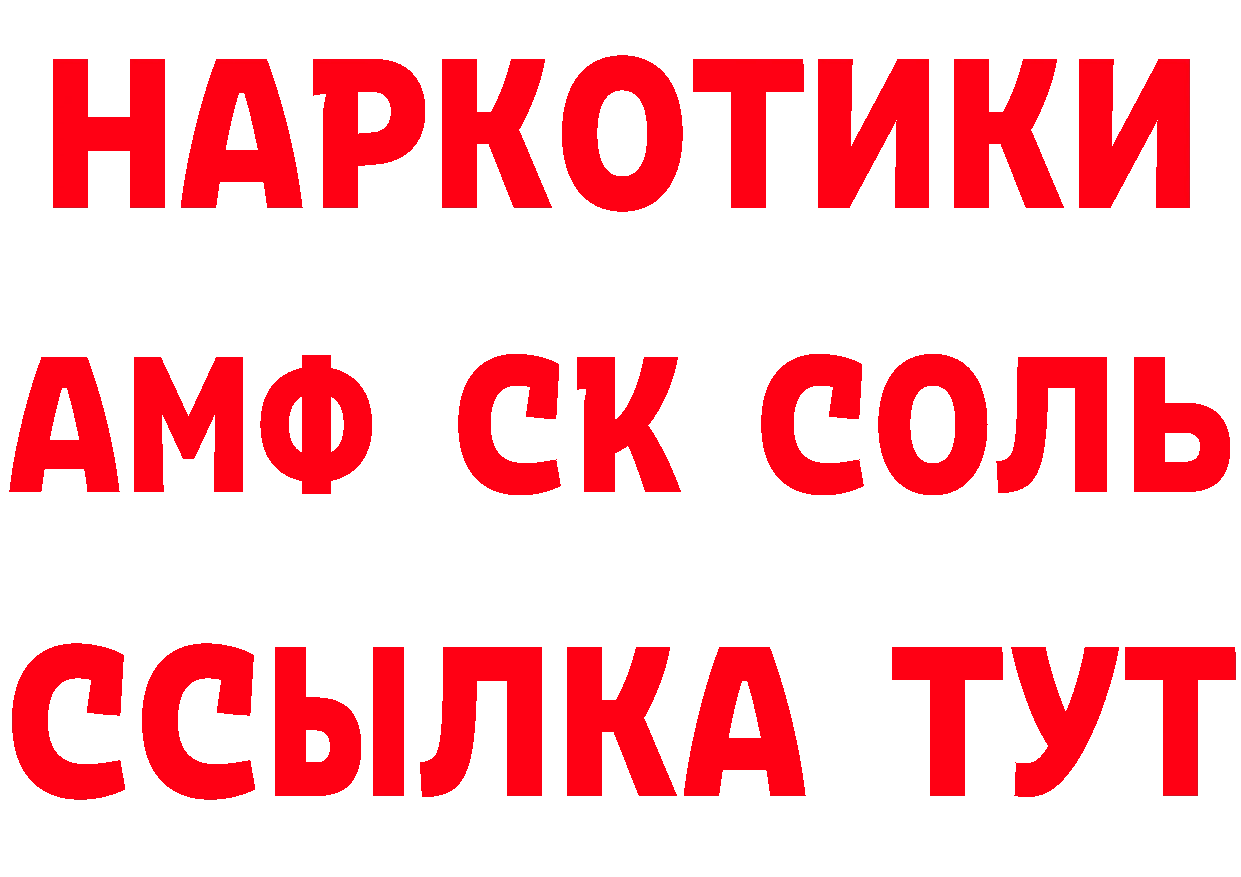 НАРКОТИКИ

АМФ СК СОЛЬ

ССЫЛКА ТУТ